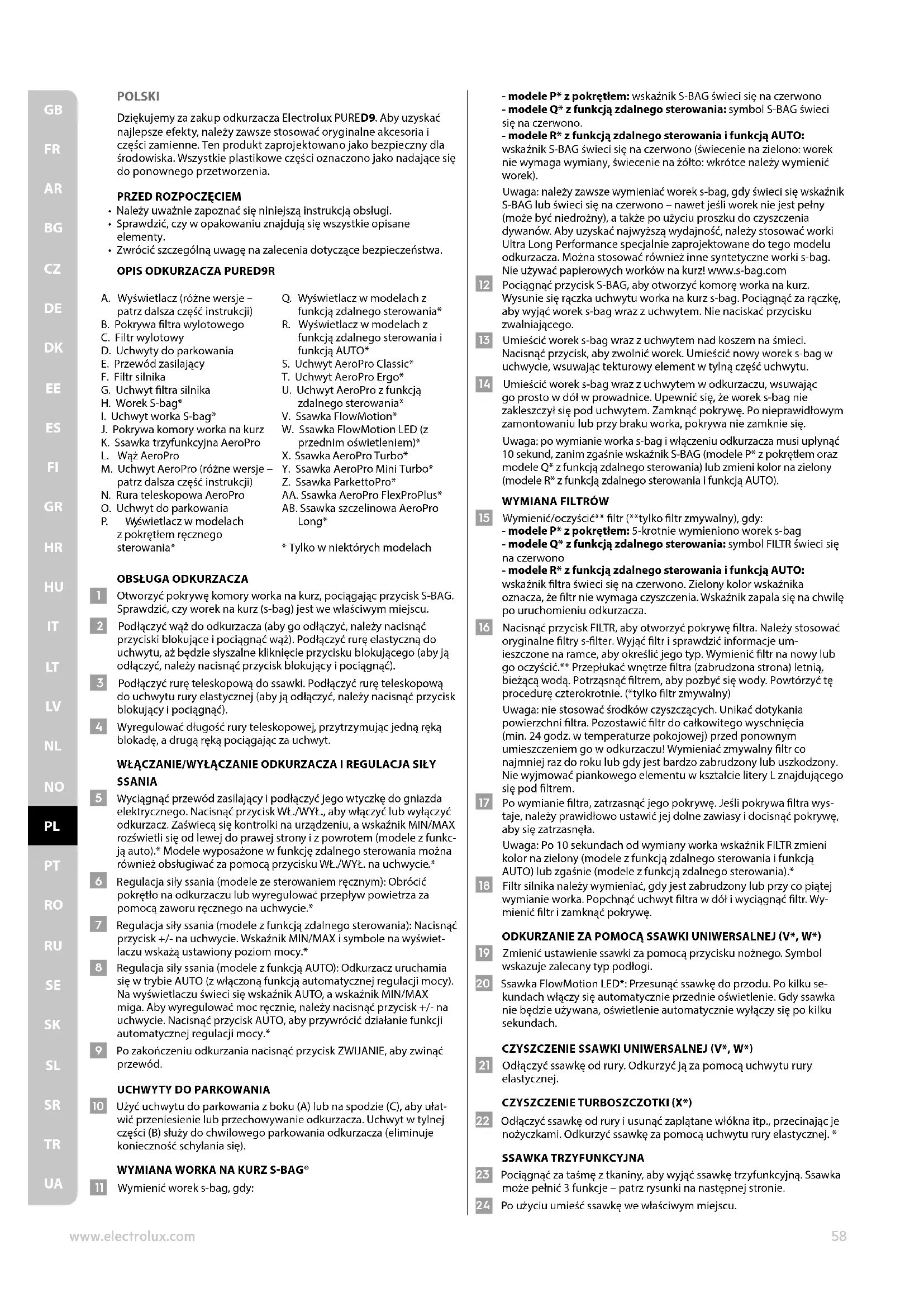 GB
FR
AR
BG
CZ
DE
DK
EE
ES
FI
GR
HR
HU
IT
LT
LV
NL
NO
PL
PT
RO
RU
SE
SK
SL
SR
TR
UA

POLSKI

Dziękujemy za zakup odkurzacza Electrolux PURED9. Aby uzyskać najlepsze efekty, należy zawsze stosować oryginalne akcesoria i części zamienne. Ten produkt zaprojektowano jako bezpieczny dla środowiska. Wszystkie plastikowe części oznaczono jako nadające się do ponownego przetworzenia.

PRZED ROZPOCZĘCIEM
• Należy uważnie zapoznać się niniejszą instrukcją obsługi.
• Sprawdzić, czy w opakowaniu znajdują się wszystkie opisane elementy.
• Zwrócić szczególną uwagę na zalecenia dotyczące bezpieczeństwa.

OPIS ODKURZACZA PURED9R

A. Wyświetlacz (różne wersje – patrz dalsza część instrukcji)
B. Pokrywa filtra wylotowego
C. Filtr wylotowy
D. Uchwyty do parkowania
E. Przewód zasilający
F. Filtr silnika
G. Uchwyt filtra silnika
H. Worek S-bag®
I. Uchwyt worka S-bag®
J. Pokrywa komory worka na kurz
K. Ssawka trzyfunkcyjna AeroPro
L. Wąż AeroPro
M. Uchwyt AeroPro (różne wersje – patrz dalsza część instrukcji)
N. Rura teleskopowa AeroPro
O. Uchwyt do parkowania
P. Wyświetlacz w modelach z pokrętłem ręcznego sterowania*

Q. Wyświetlacz w modelach z funkcją zdalnego sterowania*
R. Wyświetlacz w modelach z funkcją zdalnego sterowania i funkcją AUTO*
S. Uchwyt AeroPro Classic*
T. Uchwyt AeroPro Ergo*
U. Uchwyt AeroPro z funkcją zdalnego sterowania*
V. Ssawka FlowMotion*
W. Ssawka FlowMotion LED (z przednim oświetleniem)*
X. Ssawka AeroPro Turbo*
Y. Ssawka AeroPro Mini Turbo*
Z. Ssawka ParkettoPro*
AA. Ssawka AeroPro FlexProPlus*
AB. Ssawka szczelinowa AeroPro Long*

* Tylko w niektórych modelach

OBSŁUGA ODKURZACZA
1 Otworzyć pokrywę komory worka na kurz, pociągając przycisk S-BAG. Sprawdzić, czy worek na kurz (s-bag) jest we właściwym miejscu.
2 Podłączyć wąż do odkurzacza (aby go odłączyć, należy nacisnąć przyciski blokujące i pociągnąć wąż). Podłączyć rurę elastyczną do uchwytu, aż będzie słyszalne kliknięcie przycisku blokującego (aby ją odłączyć, należy nacisnąć przycisk blokujący i pociągnąć).
3 Podłączyć rurę teleskopową do ssawki. Podłączyć rurę teleskopową do uchwytu rury elastycznej (aby ją odłączyć, należy nacisnąć przycisk blokujący i pociągnąć).
4 Wyregulować długość rury teleskopowej, przytrzymując jedną ręką blokadę, a drugą ręką pociągając za uchwyt.

WŁĄCZANIE/WYŁĄCZANIE ODKURZACZA I REGULACJA SIŁY SSANIA
5 Wyciągnąć przewód zasilający i podłączyć jego wtyczkę do gniazda elektrycznego. Nacisnąć przycisk WŁ./WYŁ., aby włączyć lub wyłączyć odkurzacz. Zaświecą się kontrolki na urządzeniu, a wskaźnik MIN/MAX rozświetli się od lewej do prawej strony i z powrotem (modele z funkcją auto).* Modele wyposażone w funkcję zdalnego sterowania można również obsługiwać za pomocą przycisku WŁ./WYŁ. na uchwycie.*
6 Regulacja siły ssania (modele ze sterowaniem ręcznym): Obrócić pokrętło na odkurzaczu lub wyregulować przepływ powietrza za pomocą zaworu ręcznego na uchwycie.*
7 Regulacja siły ssania (modele z funkcją zdalnego sterowania): Nacisnąć przycisk +/- na uchwycie. Wskaźnik MIN/MAX i symbole na wyświetlaczu wskażą ustawiony poziom mocy.*
8 Regulacja siły ssania (modele z funkcją AUTO): Odkurzacz uruchamia się w trybie AUTO (z włączoną funkcją automatycznej regulacji mocy). Na wyświetlaczu świeci się wskaźnik AUTO, a wskaźnik MIN/MAX miga. Aby wyregulować moc ręcznie, należy nacisnąć przycisk +/- na uchwycie. Nacisnąć przycisk AUTO, aby przywrócić działanie funkcji automatycznej regulacji mocy.*
9 Po zakończeniu odkurzania nacisnąć przycisk ZWIJANIE, aby zwinąć przewód.

UCHWYTY DO PARKOWANIA
10 Użyć uchwytu do parkowania z boku (A) lub na spodzie (C), aby ułatwić przeniesienie lub przechowywanie odkurzacza. Uchwyt w tylnej części (B) służy do chwilowego parkowania odkurzacza (eliminuje konieczność schylania się).

WYMIANA WORKA NA KURZ S-BAG®
11 Wymienić worek s-bag, gdy:
- modele P* z pokrętłem: wskaźnik S-BAG świeci się na czerwono
- modele Q* z funkcją zdalnego sterowania: symbol S-BAG świeci się na czerwono.
- modele R* z funkcją zdalnego sterowania i funkcją AUTO: wskaźnik S-BAG świeci się na czerwono (świecenie na zielono: worek nie wymaga wymiany, świecenie na żółto: wkrótce należy wymienić worek).
Uwaga: należy zawsze wymieniać worek s-bag, gdy świeci się wskaźnik S-BAG lub świeci się na czerwono – nawet jeśli worek nie jest pełny (może być niedrożny), a także po użyciu proszku do czyszczenia dywanów. Aby uzyskać najwyższą wydajność, należy stosować worki Ultra Long Performance specjalnie zaprojektowane do tego modelu odkurzacza. Można stosować również inne syntetyczne worki s-bag. Nie używać papierowych worków na kurz! www.s-bag.com
12 Pociągnąć przycisk S-BAG, aby otworzyć komorę worka na kurz. Wysunie się rączka uchwytu worka na kurz s-bag. Pociągnąć za rączkę, aby wyjąć worek s-bag wraz z uchwytem. Nie naciskać przycisku zwalniającego.
13 Umieścić worek s-bag wraz z uchwytem nad koszem na śmieci. Nacisnąć przycisk, aby zwolnić worek. Umieścić nowy worek s-bag w uchwycie, wsuwając tekturowy element w tylną część uchwytu.
14 Umieścić worek s-bag wraz z uchwytem w odkurzaczu, wsuwając go prosto w dół w prowadnice. Upewnić się, że worek s-bag nie zakleszczył się pod uchwytem. Zamknąć pokrywę. Po nieprawidłowym zamontowaniu lub przy braku worka, pokrywa nie zamknie się.
Uwaga: po wymianie worka s-bag i włączeniu odkurzacza musi upłynąć 10 sekund, zanim zgaśnie wskaźnik S-BAG (modele P* z pokrętłem oraz modele Q* z funkcją zdalnego sterowania) lub zmieni kolor na zielony (modele R* z funkcją zdalnego sterowania i funkcją AUTO).

WYMIANA FILTRÓW
15 Wymienić/oczyścić** filtr (**tylko filtr zmywalny), gdy:
- modele P* z pokrętłem: 5-krotnie wymieniono worek s-bag
- modele Q* z funkcją zdalnego sterowania: symbol FILTR świeci się na czerwono
- modele R* z funkcją zdalnego sterowania i funkcją AUTO: wskaźnik filtra świeci się na czerwono. Zielony kolor wskaźnika oznacza, że filtr nie wymaga czyszczenia. Wskaźnik zapala się na chwilę po uruchomieniu odkurzacza.
16 Nacisnąć przycisk FILTR, aby otworzyć pokrywę filtra. Należy stosować oryginalne filtry s-filter. Wyjąć filtr i sprawdzić informacje umieszczone na ramce, aby określić jego typ. Wymienić filtr na nowy lub go oczyścić.** Przepłukać wnętrze filtra (zabrudzona strona) letnią, bieżącą wodą. Potrząsnąć filtrem, aby pozbyć się wody. Powtórzyć tę procedurę czterokrotnie. (*tylko filtr zmywalny)
Uwaga: nie stosować środków czyszczących. Unikać dotykania powierzchni filtra. Pozostawić filtr do całkowitego wyschnięcia (min. 24 godz. w temperaturze pokojowej) przed ponownym umieszczeniem go w odkurzaczu! Wymieniać zmywalny filtr co najmniej raz do roku lub gdy jest bardzo zabrudzony lub uszkodzony. Nie wyjmować piankowego elementu w kształcie litery L znajdującego się pod filtrem.
17 Po wymianie filtra, zatrzasnąć jego pokrywę. Jeśli pokrywa filtra wystaje, należy prawidłowo ustawić jej dolne zawiasy i docisnąć pokrywę, aby się zatrzasnęła.
Uwaga: Po 10 sekundach od wymiany worka wskaźnik FILTR zmieni kolor na zielony (modele z funkcją zdalnego sterowania i funkcją AUTO) lub zgaśnie (modele z funkcją zdalnego sterowania).*
18 Filtr silnika należy wymieniać, gdy jest zabrudzony lub przy co piątej wymianie worka. Popchnąć uchwyt filtra w dół i wyciągnąć filtr. Wymienić filtr i zamknąć pokrywę.

ODKURZANIE ZA POMOCĄ SSAWKI UNIWERSALNEJ (V*, W*)
19 Zmienić ustawienie ssawki za pomocą przycisku nożnego. Symbol wskazuje zalecany typ podłogi.
20 Ssawka FlowMotion LED*: Przesunąć ssawkę do przodu. Po kilku sekundach włączy się automatycznie przednie oświetlenie. Gdy ssawka nie będzie używana, oświetlenie automatycznie wyłączy się po kilku sekundach.

CZYSZCZENIE SSAWKI UNIWERSALNEJ (V*, W*)
21 Odłączyć ssawkę od rury. Odkurzyć ją za pomocą uchwytu rury elastycznej.

CZYSZCZENIE TURBOSZCZOTKI (X*)
22 Odłączyć ssawkę od rury i usunąć zaplątane włókna itp., przecinając je nożyczkami. Odkurzyć ssawkę za pomocą uchwytu rury elastycznej. *

SSAWKA TRZYFUNKCYJNA
23 Pociągnąć za taśmę z tkaniny, aby wyjąć ssawkę trzyfunkcyjną. Ssawka może pełnić 3 funkcje – patrz rysunki na następnej stronie.
24 Po użyciu umieść ssawkę we właściwym miejscu.

www.electrolux.com
58